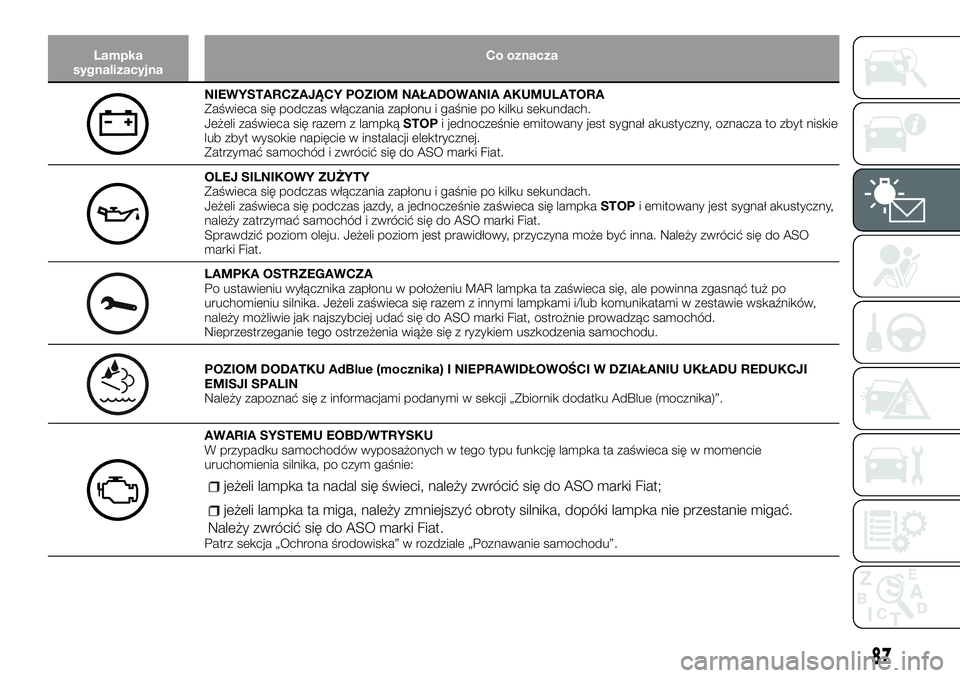 | Lampka sygnalizacyjna | Co oznacza |
|---|---|
| | **NIEWYSTARCZAJĄCY POZIOM NAŁADOWANIA AKUMULATORA** Zaświeca się podczas włączania zapłonu i gaśnie po kilku sekundach. Jeżeli zaświeca się razem z lampką **STOP** i jednocześnie emitowany jest sygnał akustyczny, oznacza to zbyt niskie lub zbyt wysokie napięcie w instalacji elektrycznej. Zatrzymać samochód i zwrócić się do ASO marki Fiat. |
| | **OLEJ SILNIKOWY ZUŻYTY** Zaświeca się podczas włączania zapłonu i gaśnie po kilku sekundach. Jeżeli zaświeca się podczas jazdy, a jednocześnie zaświeca się lampka **STOP** i emitowany jest sygnał akustyczny, należy zatrzymać samochód i zwrócić się do ASO marki Fiat. Sprawdzić poziom oleju. Jeżeli poziom jest prawidłowy, przyczyna może być inna. Należy zwrócić się do ASO marki Fiat. |
| | **LAMPKA OSTRZEGAWCZA** Po ustawieniu wyłącznika zapłonu w położeniu MAR lampka ta zaświeca się, ale powinna zgasnąć tuż po uruchomieniu silnika. Jeżeli zaświeca się razem z innymi lampkami i/lub komunikatami w zestawie wskaźników, należy możliwie jak najszybciej udać się do ASO marki Fiat, ostrożnie prowadząc samochód. Nieprzestrzeganie tego ostrzeżenia wiąże się z ryzykiem uszkodzenia samochodu. |
| | **POZIOM DODATKU AdBlue (mocznika) I NIEPRAWIDŁOWOŚCI W DZIAŁANIU UKŁADU REDUKCJI EMISJI SPALIN** Należy zapoznać się z informacjami podanymi w sekcji „Zbiornik dodatku AdBlue (mocznika)". |
| | **AWARIA SYSTEMU EOBD/WTRYSKU** W przypadku samochodów wyposażonych w tego typu funkcję lampka ta zaświeca się w momencie uruchomienia silnika, po czym gaśnie: jeżeli lampka ta nadal się świeci, należy zwrócić się do ASO marki Fiat; jeżeli lampka ta miga, należy zmniejszyć obroty silnika, dopóki lampka nie przestanie migać. Należy zwrócić się do ASO marki Fiat. Patrz sekcja „Ochrona środowiska" w rozdziale „Poznawanie samochodu". |

87

carmanualsonline.info